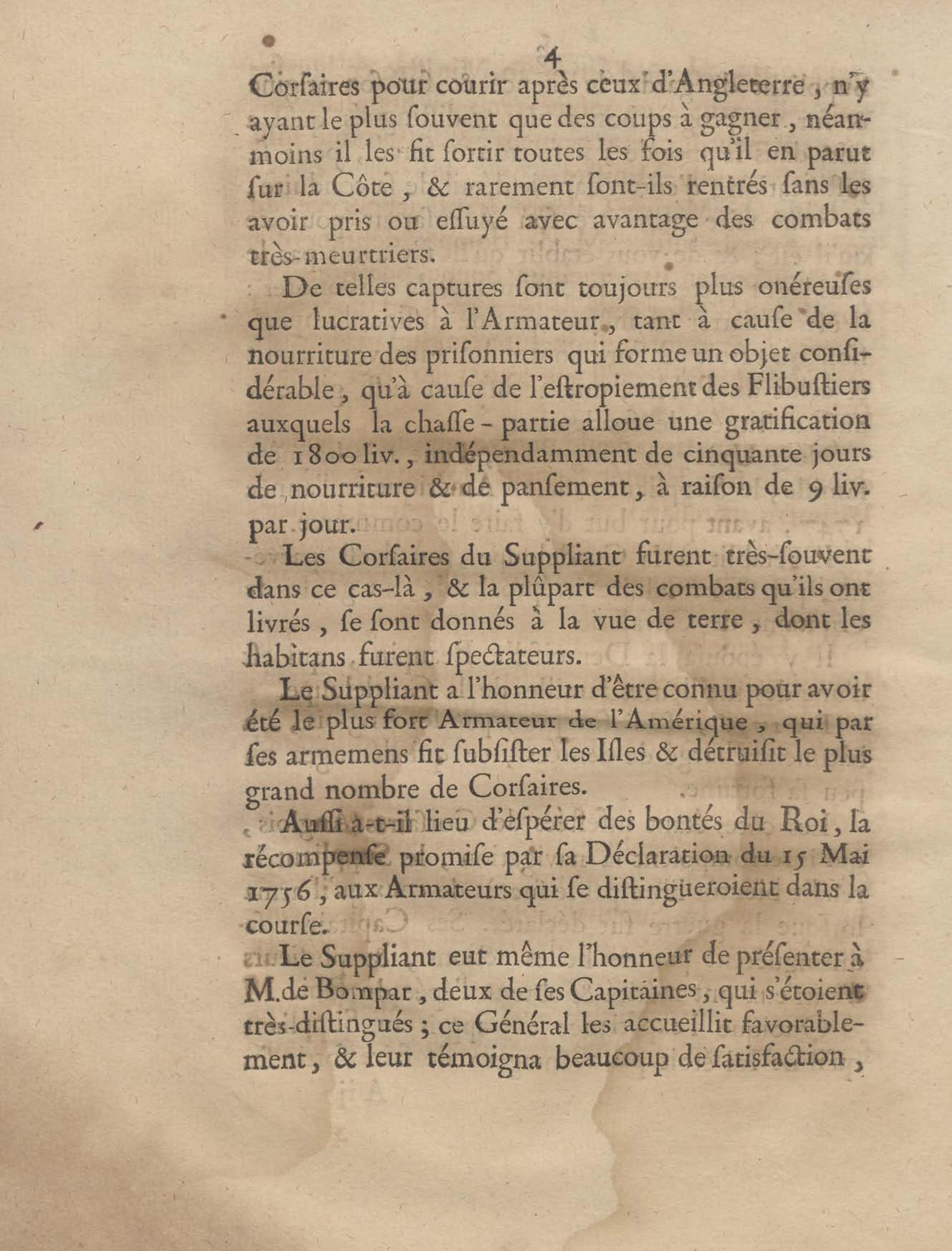 4

Corſaires pour courir après ceux d'Angleterre, n'y ayant le plus ſouvent que des coups à gagner, néanmoins il les fit ſortir toutes les fois qu'il en parut ſur la Côte, & rarement ſont-ils rentrés ſans les avoir pris ou eſſuyé avec avantage des combats très-meurtriers.

De telles captures ſont toujours plus onéreuſes que lucratives à l'Armateur, tant à cauſe de la nourriture des priſonniers qui forme un objet conſidérable, qu'à cauſe de l'eſtropiement des Flibuſtiers auxquels la chaſſe-partie alloue une gratification de 1800 liv., indépendamment de cinquante jours de nourriture & de panſement, à raiſon de 9 liv. par jour.

Les Corſaires du Suppliant furent très-ſouvent dans ce cas-là, & la plûpart des combats qu'ils ont livrés, ſe ſont donnés à la vue de terre, dont les habitans furent ſpectateurs.

Le Suppliant a l'honneur d'être connu pour avoir été le plus fort Armateur de l'Amérique, qui par ſes armemens fit ſubſiſter les Iſles & détruiſit le plus grand nombre de Corſaires.

Auſſi a-t-il lieu d'eſpérer des bontés du Roi, la récompenſe promiſe par ſa Déclaration du 15 Mai 1756, aux Armateurs qui ſe diſtingueroient dans la courſe.

Le Suppliant eut même l'honneur de préſenter à M. de Bompar, deux de ſes Capitaines, qui s'étoient très-diſtingués; ce Général les accueillit favorablement, & leur témoigna beaucoup de ſatisfaction,